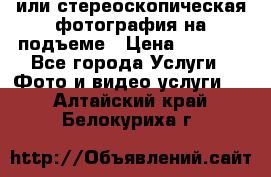 или стереоскопическая фотография на подъеме   Цена
Все города Услуги
Фото и видео услуги
Алтайский край
Белокуриха г

http://Объявлений.сайт